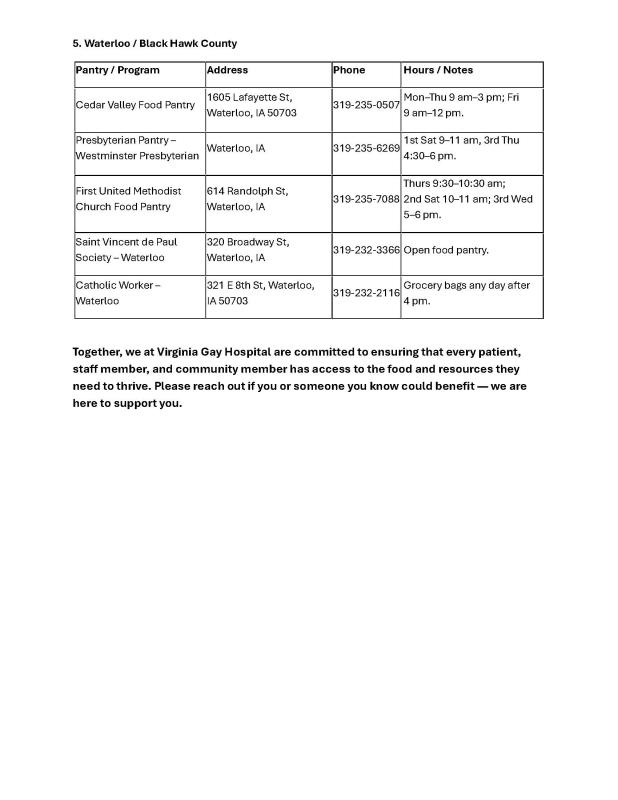 5. Waterloo / Black Hawk County

| Pantry / Program | Address | Phone | Hours / Notes |
|---|---|---|---|
| Cedar Valley Food Pantry | 1605 Lafayette St, Waterloo, IA 50703 | 319-235-0507 | Mon–Thu 9 am–3 pm; Fri 9 am–12 pm. |
| Presbyterian Pantry – Westminster Presbyterian | Waterloo, IA | 319-235-6269 | 1st Sat 9–11 am, 3rd Thu 4:30–6 pm. |
| First United Methodist Church Food Pantry | 614 Randolph St, Waterloo, IA | 319-235-7088 | Thurs 9:30–10:30 am; 2nd Sat 10–11 am; 3rd Wed 5–6 pm. |
| Saint Vincent de Paul Society – Waterloo | 320 Broadway St, Waterloo, IA | 319-232-3366 | Open food pantry. |
| Catholic Worker – Waterloo | 321 E 8th St, Waterloo, IA 50703 | 319-232-2116 | Grocery bags any day after 4 pm. |

Together, we at Virginia Gay Hospital are committed to ensuring that every patient, staff member, and community member has access to the food and resources they need to thrive. Please reach out if you or someone you know could benefit — we are here to support you.